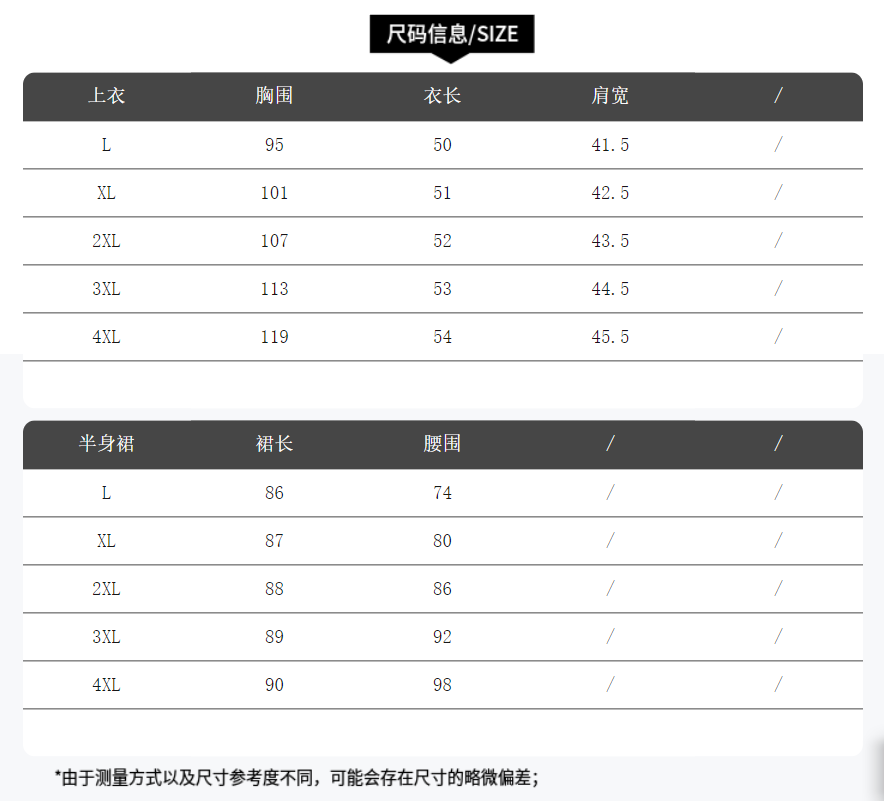 尺码信息/SIZE

| 上衣 | 胸围 | 衣长 | 肩宽 | / |
|---|---|---|---|---|
| L | 95 | 50 | 41.5 | / |
| XL | 101 | 51 | 42.5 | / |
| 2XL | 107 | 52 | 43.5 | / |
| 3XL | 113 | 53 | 44.5 | / |
| 4XL | 119 | 54 | 45.5 | / |

| 半身裙 | 裙长 | 腰围 | / | / |
|---|---|---|---|---|
| L | 86 | 74 | / | / |
| XL | 87 | 80 | / | / |
| 2XL | 88 | 86 | / | / |
| 3XL | 89 | 92 | / | / |
| 4XL | 90 | 98 | / | / |

*由于测量方式以及尺寸参考度不同，可能会存在尺寸的略微偏差；